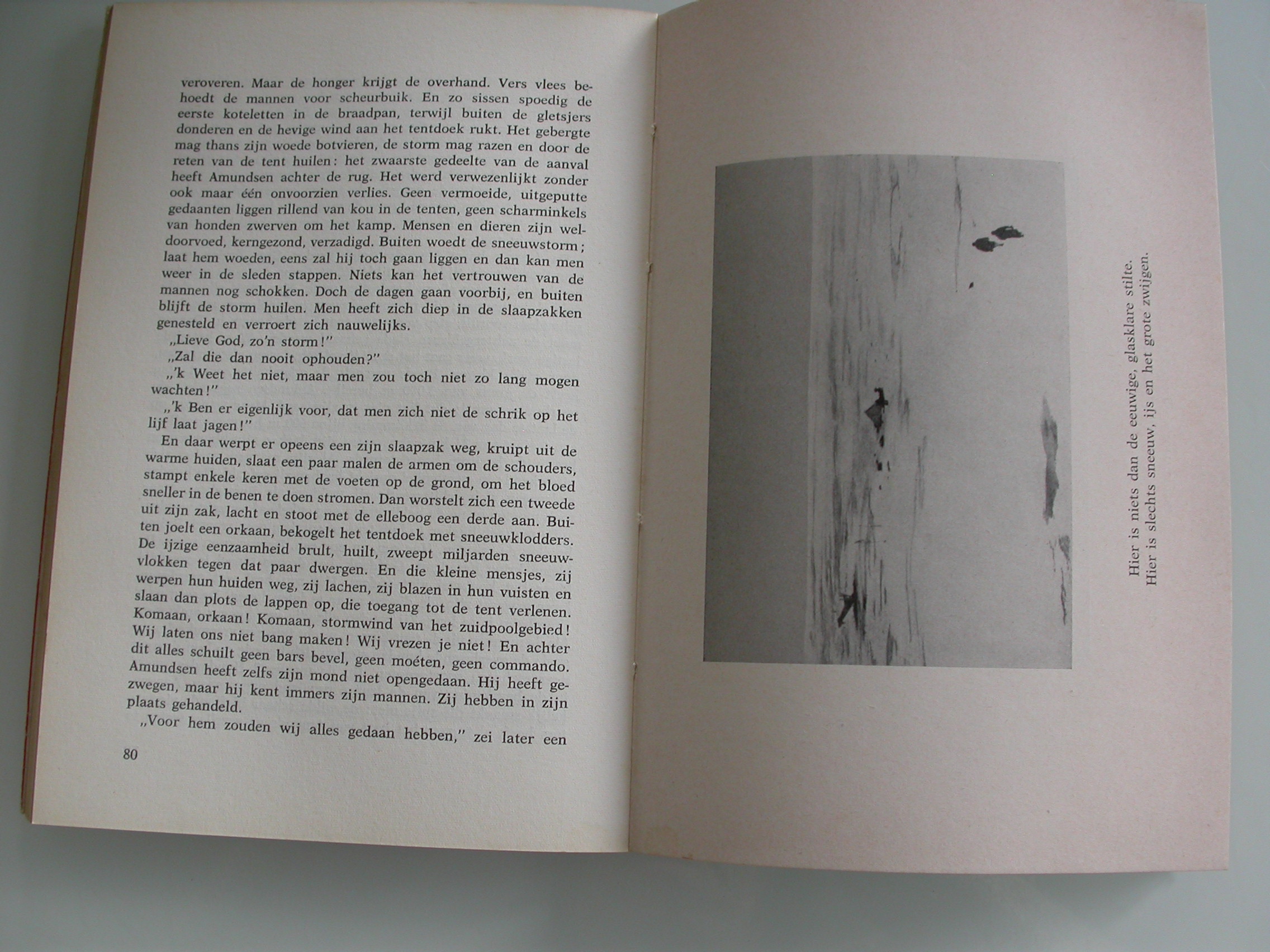 veroveren. Maar de honger krijgt de overhand. Vers vlees behoedt de mannen voor scheurbuik. En zo sissen spoedig de eerste koteletten in de braadpan, terwijl buiten de gletsjers donderen en de hevige wind aan het tentdoek rukt. Het gebergte mag thans zijn woede botvieren, de storm mag razen en door de reten van de tent huilen: het zwaarste gedeelte van de aanval heeft Amundsen achter de rug. Het werd verwezenlijkt zonder ook maar één onvoorzien verlies. Geen vermoeide, uitgeputte gedaanten liggen rillend van kou in de tenten, geen scharminkels van honden zwerven om het kamp. Mensen en dieren zijn weldoorvoed, kerngezond, verzadigd. Buiten woedt de sneeuwstorm; laat hem woeden, eens zal hij toch gaan liggen en dan kan men weer in de sleden stappen. Niets kan het vertrouwen van de mannen nog schokken. Doch de dagen gaan voorbij, en buiten blijft de storm huilen. Men heeft zich diep in de slaapzakken genesteld en verroert zich nauwelijks.

„Lieve God, zo'n storm!"

„Zal die dan nooit ophouden?"

„'k Weet het niet, maar men zou toch niet zo lang mogen wachten!"

„'k Ben er eigenlijk voor, dat men zich niet de schrik op het lijf laat jagen!"

En daar werpt er opeens een zijn slaapzak weg, kruipt uit de warme huiden, slaat een paar malen de armen om de schouders, stampt enkele keren met de voeten op de grond, om het bloed sneller in de benen te doen stromen. Dan worstelt zich een tweede uit zijn zak, lacht en stoot met de elleboog een derde aan. Buiten joelt een orkaan, bekogelt het tentdoek met sneeuwklodders. De ijzige eenzaamheid brult, huilt, zweept miljarden sneeuwvlokken tegen dat paar dwergen. En die kleine mensjes, zij werpen hun huiden weg, zij lachen, zij blazen in hun vuisten en slaan dan plots de lappen op, die toegang tot de tent verlenen. Komaan, orkaan! Komaan, stormwind van het zuidpoolgebied! Wij laten ons niet bang maken! Wij vrezen je niet! En achter dit alles schuilt geen bars bevel, geen moéten, geen commando. Amundsen heeft zelfs zijn mond niet opengedaan. Hij heeft gezwegen, maar hij kent immers zijn mannen. Zij hebben in zijn plaats gehandeld.

„Voor hem zouden wij alles gedaan hebben," zei later een

80

Hier is niets dan de eeuwige, glasklare stilte.
Hier is slechts sneeuw, ijs en het grote zwijgen.